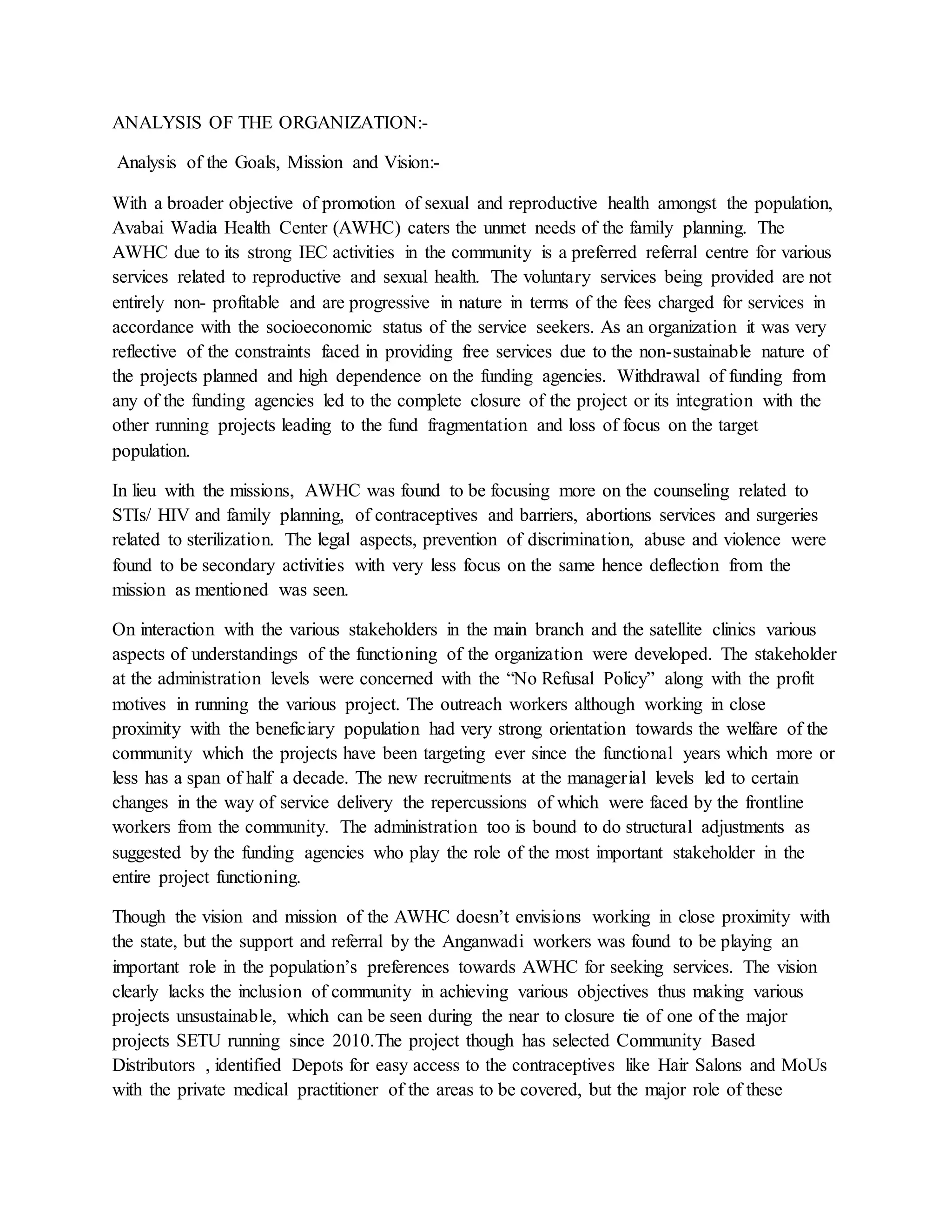 ANALYSIS OF THE ORGANIZATION:-

Analysis of the Goals, Mission and Vision:-

With a broader objective of promotion of sexual and reproductive health amongst the population, Avabai Wadia Health Center (AWHC) caters the unmet needs of the family planning. The AWHC due to its strong IEC activities in the community is a preferred referral centre for various services related to reproductive and sexual health. The voluntary services being provided are not entirely non- profitable and are progressive in nature in terms of the fees charged for services in accordance with the socioeconomic status of the service seekers. As an organization it was very reflective of the constraints faced in providing free services due to the non-sustainable nature of the projects planned and high dependence on the funding agencies. Withdrawal of funding from any of the funding agencies led to the complete closure of the project or its integration with the other running projects leading to the fund fragmentation and loss of focus on the target population.

In lieu with the missions, AWHC was found to be focusing more on the counseling related to STIs/ HIV and family planning, of contraceptives and barriers, abortions services and surgeries related to sterilization. The legal aspects, prevention of discrimination, abuse and violence were found to be secondary activities with very less focus on the same hence deflection from the mission as mentioned was seen.

On interaction with the various stakeholders in the main branch and the satellite clinics various aspects of understandings of the functioning of the organization were developed. The stakeholder at the administration levels were concerned with the “No Refusal Policy” along with the profit motives in running the various project. The outreach workers although working in close proximity with the beneficiary population had very strong orientation towards the welfare of the community which the projects have been targeting ever since the functional years which more or less has a span of half a decade. The new recruitments at the managerial levels led to certain changes in the way of service delivery the repercussions of which were faced by the frontline workers from the community. The administration too is bound to do structural adjustments as suggested by the funding agencies who play the role of the most important stakeholder in the entire project functioning.

Though the vision and mission of the AWHC doesn’t envisions working in close proximity with the state, but the support and referral by the Anganwadi workers was found to be playing an important role in the population’s preferences towards AWHC for seeking services. The vision clearly lacks the inclusion of community in achieving various objectives thus making various projects unsustainable, which can be seen during the near to closure tie of one of the major projects SETU running since 2010.The project though has selected Community Based Distributors , identified Depots for easy access to the contraceptives like Hair Salons and MoUs with the private medical practitioner of the areas to be covered, but the major role of these